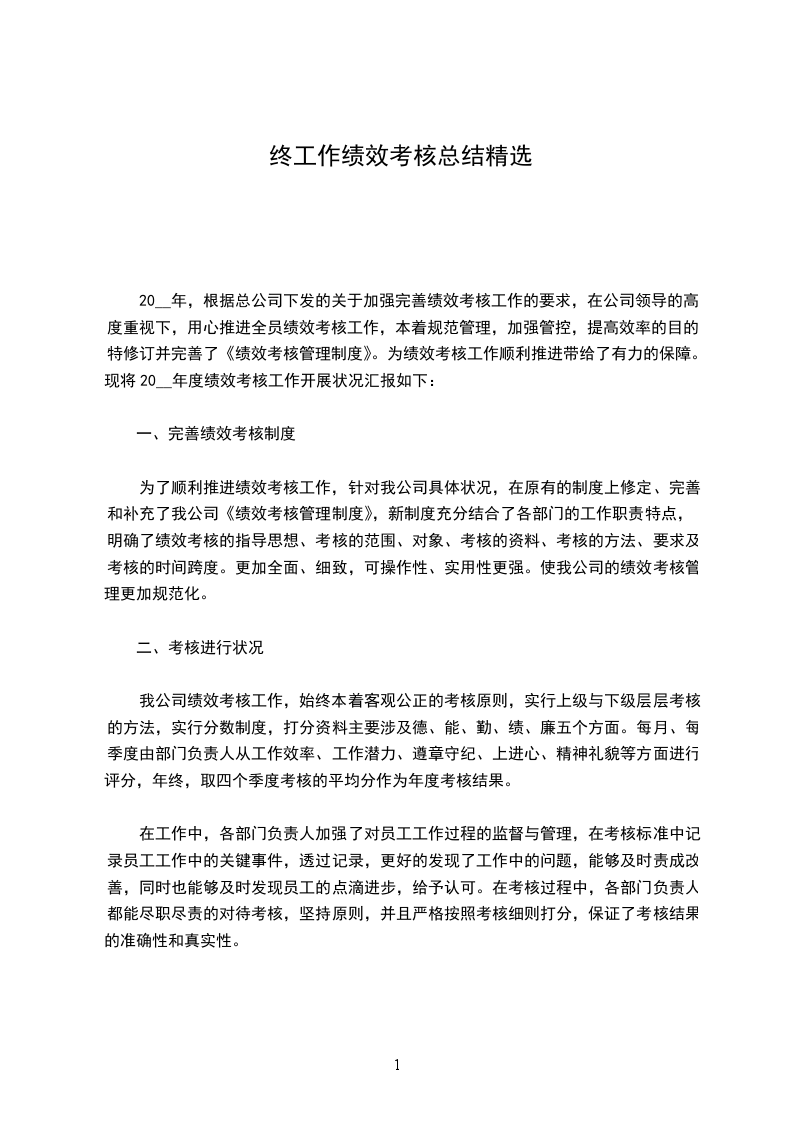 终工作绩效考核总结精选

20__年，根据总公司下发的关于加强完善绩效考核工作的要求，在公司领导的高度重视下，用心推进全员绩效考核工作，本着规范管理，加强管控，提高效率的目的特修订并完善了《绩效考核管理制度》。为绩效考核工作顺利推进带给了有力的保障。现将 20__年度绩效考核工作开展状况汇报如下：

一、完善绩效考核制度

为了顺利推进绩效考核工作，针对我公司具体状况，在原有的制度上修定、完善和补充了我公司《绩效考核管理制度》，新制度充分结合了各部门的工作职责特点，明确了绩效考核的指导思想、考核的范围、对象、考核的资料、考核的方法、要求及考核的时间跨度。更加全面、细致，可操作性、实用性更强。使我公司的绩效考核管理更加规范化。

二、考核进行状况

我公司绩效考核工作，始终本着客观公正的考核原则，实行上级与下级层层考核的方法，实行分数制度，打分资料主要涉及德、能、勤、绩、廉五个方面。每月、每季度由部门负责人从工作效率、工作潜力、遵章守纪、上进心、精神礼貌等方面进行评分，年终，取四个季度考核的平均分作为年度考核结果。

在工作中，各部门负责人加强了对员工工作过程的监督与管理，在考核标准中记录员工工作中的关键事件，透过记录，更好的发现了工作中的问题，能够及时责成改善，同时也能够及时发现员工的点滴进步，给予认可。在考核过程中，各部门负责人都能尽职尽责的对待考核，坚持原则，并且严格按照考核细则打分，保证了考核结果的准确性和真实性。

1